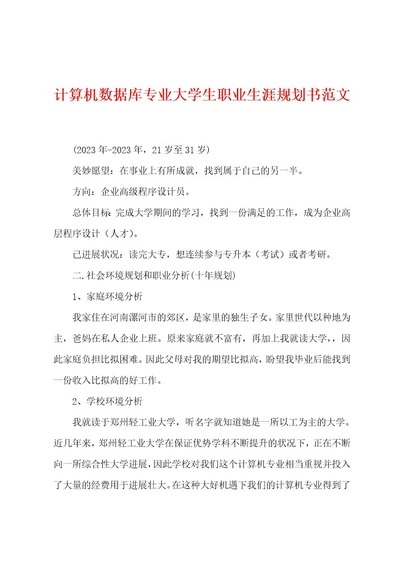 计算机数据库专业大学生职业生涯规划书范文

(2023年-2023年，21岁至31岁)

美妙愿望：在事业上有所成就，找到属于自己的另一半。

方向：企业高级程序设计员。

总体目标 完成大学期间的学习，找到一份满足的工作，成为企业高层程序设计（人才）。

已进展状况：读完大专，想连续参与专升本（考试）或者考研。

二.社会环境规划和职业分析(十年规划)

1、家庭环境分析

我家住在河南漯河市的郊区，是家里的独生子女。家里世代以种地为主，爸妈在私人企业上班。原来家庭就不富有，再加上我就读大学，，因此家庭负担比拟困难。因此父母对我的期望比拟高，盼望我毕业后能找到一份收入比拟高的好工作。

2、学校环境分析

我就读于郑州轻工业大学，听名字就知道她是一所以工为主的大学。近几年来，郑州轻工业大学在保证优势学科不断提升的状况下，正在不断向一所综合性大学进展，因此学校对我们这个计算机专业相当重视并投入了大量的经费用于进展壮大。在这种大好机遇下我们的计算机专业得到了